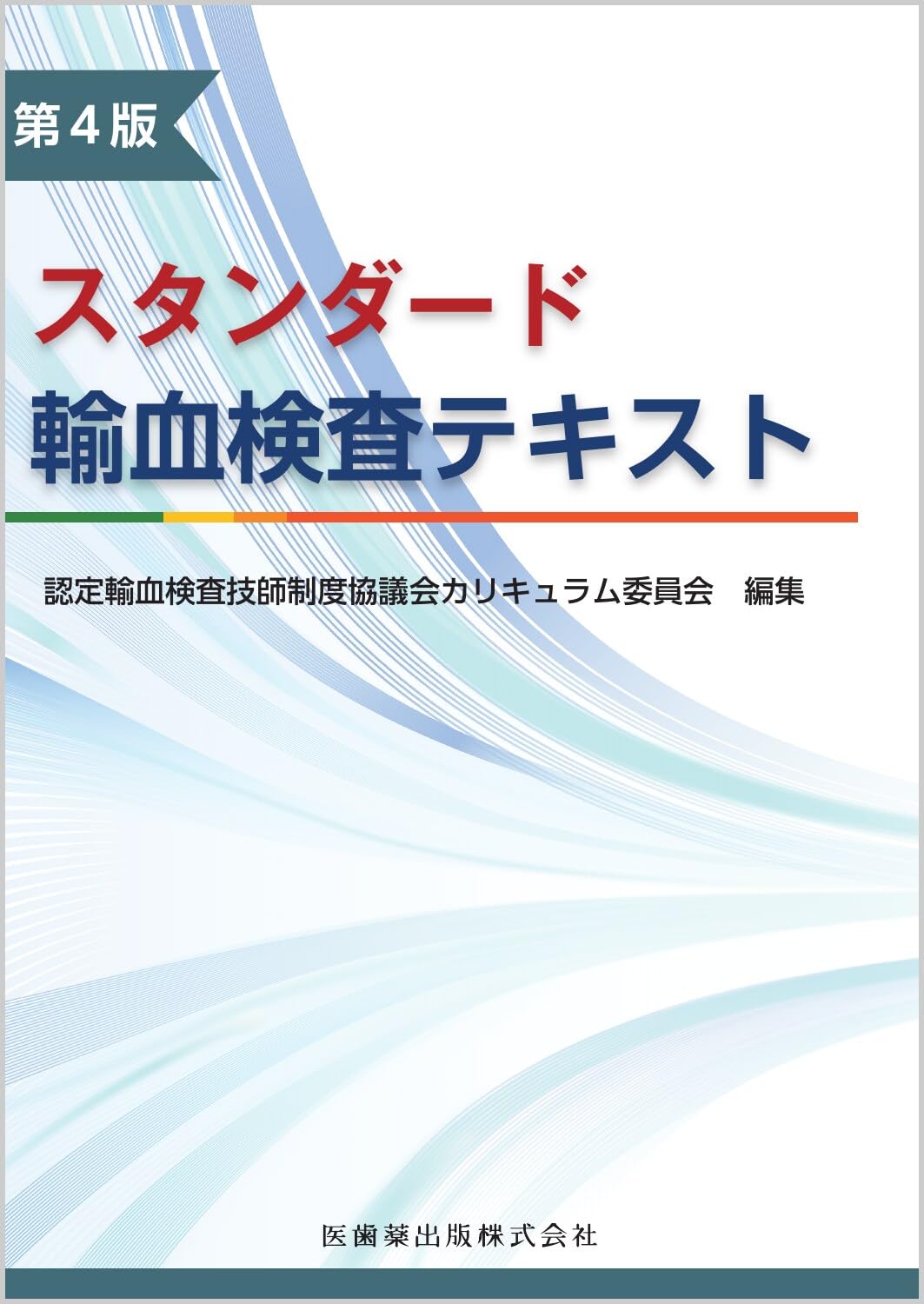 第４版

スタンダード
輸血検査テキスト

認定輸血検査技師制度協議会カリキュラム委員会　編集

医歯薬出版株式会社